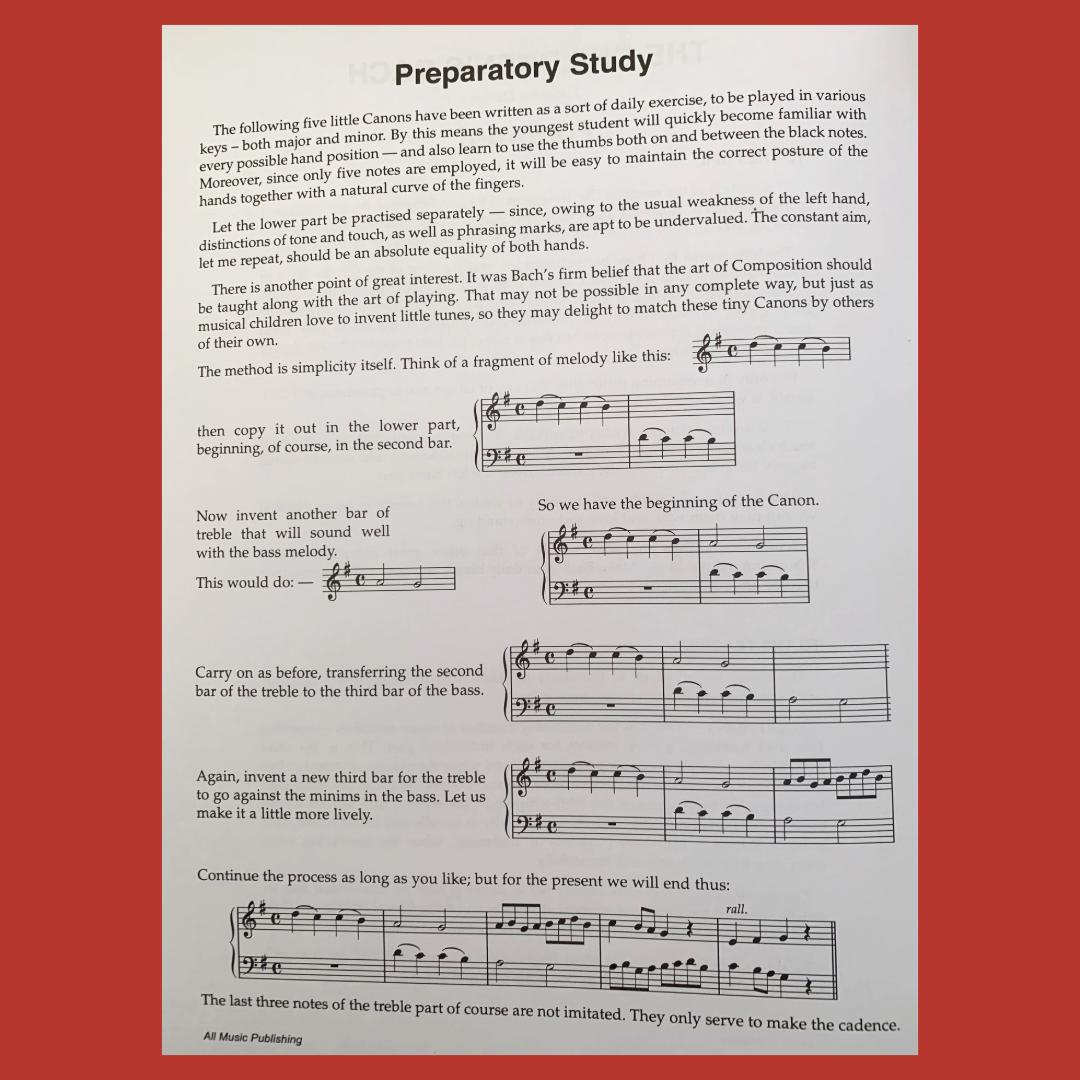 Preparatory Study

The following five little Canons have been written as a sort of daily exercise, to be played in various keys – both major and minor. By this means the youngest student will quickly become familiar with every possible hand position — and also learn to use the thumbs both on and between the black notes. Moreover, since only five notes are employed, it will be easy to maintain the correct posture of the hands together with a natural curve of the fingers.

Let the lower part be practised separately — since, owing to the usual weakness of the left hand, distinctions of tone and touch, as well as phrasing marks, are apt to be undervalued. The constant aim, let me repeat, should be an absolute equality of both hands.

There is another point of great interest. It was Bach's firm belief that the art of Composition should be taught along with the art of playing. That may not be possible in any complete way, but just as musical children love to invent little tunes, so they may delight to match these tiny Canons by others of their own.

The method is simplicity itself. Think of a fragment of melody like this:

then copy it out in the lower part, beginning, of course, in the second bar.

Now invent another bar of treble that will sound well with the bass melody.

This would do: —

So we have the beginning of the Canon.

Carry on as before, transferring the second bar of the treble to the third bar of the bass.

Again, invent a new third bar for the treble to go against the minims in the bass. Let us make it a little more lively.

Continue the process as long as you like; but for the present we will end thus:

rall.

The last three notes of the treble part of course are not imitated. They only serve to make the cadence.

All Music Publishing